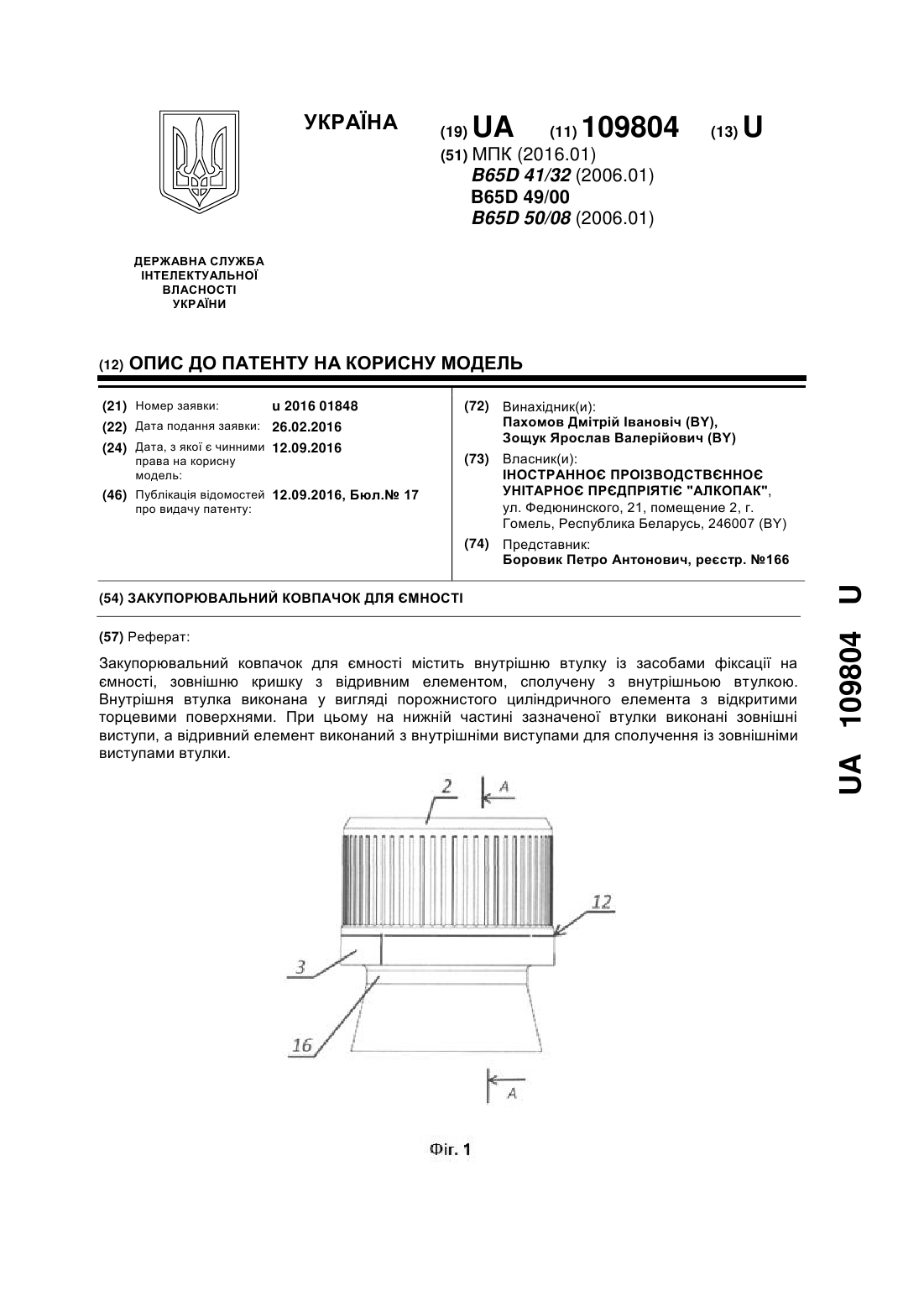 УКРАЇНА

(19) UA (11) 109804 (13) U

(51) МПК (2016.01)
B65D 41/32 (2006.01)
B65D 49/00
B65D 50/08 (2006.01)

ДЕРЖАВНА СЛУЖБА ІНТЕЛЕКТУАЛЬНОЇ ВЛАСНОСТІ УКРАЇНИ

(12) ОПИС ДО ПАТЕНТУ НА КОРИСНУ МОДЕЛЬ

(21) Номер заявки: u 2016 01848
(22) Дата подання заявки: 26.02.2016
(24) Дата, з якої є чинними права на корисну модель: 12.09.2016
(46) Публікація відомостей про видачу патенту: 12.09.2016, Бюл.№ 17

(72) Винахідник(и):
Пахомов Дмітрій Івановіч (BY),
Зощук Ярослав Валерійович (BY)
(73) Власник(и):
ІНОСТРАННОЄ ПРОІЗВОДСТВЄННОЄ УНІТАРНОЄ ПРЄДПРІЯТІЄ "АЛКОПАК",
ул. Федюнинского, 21, помещение 2, г. Гомель, Республика Беларусь, 246007 (BY)
(74) Представник:
Боровик Петро Антонович, реєстр. №166

(54) ЗАКУПОРЮВАЛЬНИЙ КОВПАЧОК ДЛЯ ЄМНОСТІ

(57) Реферат:

Закупорювальний ковпачок для ємності містить внутрішню втулку із засобами фіксації на ємності, зовнішню кришку з відривним елементом, сполучену з внутрішньою втулкою. Внутрішня втулка виконана у вигляді порожнистого циліндричного елемента з відкритими торцевими поверхнями. При цьому на нижній частині зазначеної втулки виконані зовнішні виступи, а відривний елемент виконаний з внутрішніми виступами для сполучення із зовнішніми виступами втулки.

2
A
12
3
16
A

Фіг. 1

UA 109804 U